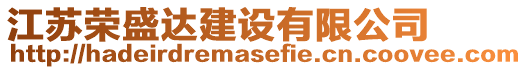 江苏荣盛达建设有限公司
http://hadeirdremasefie.cn.coovee.com